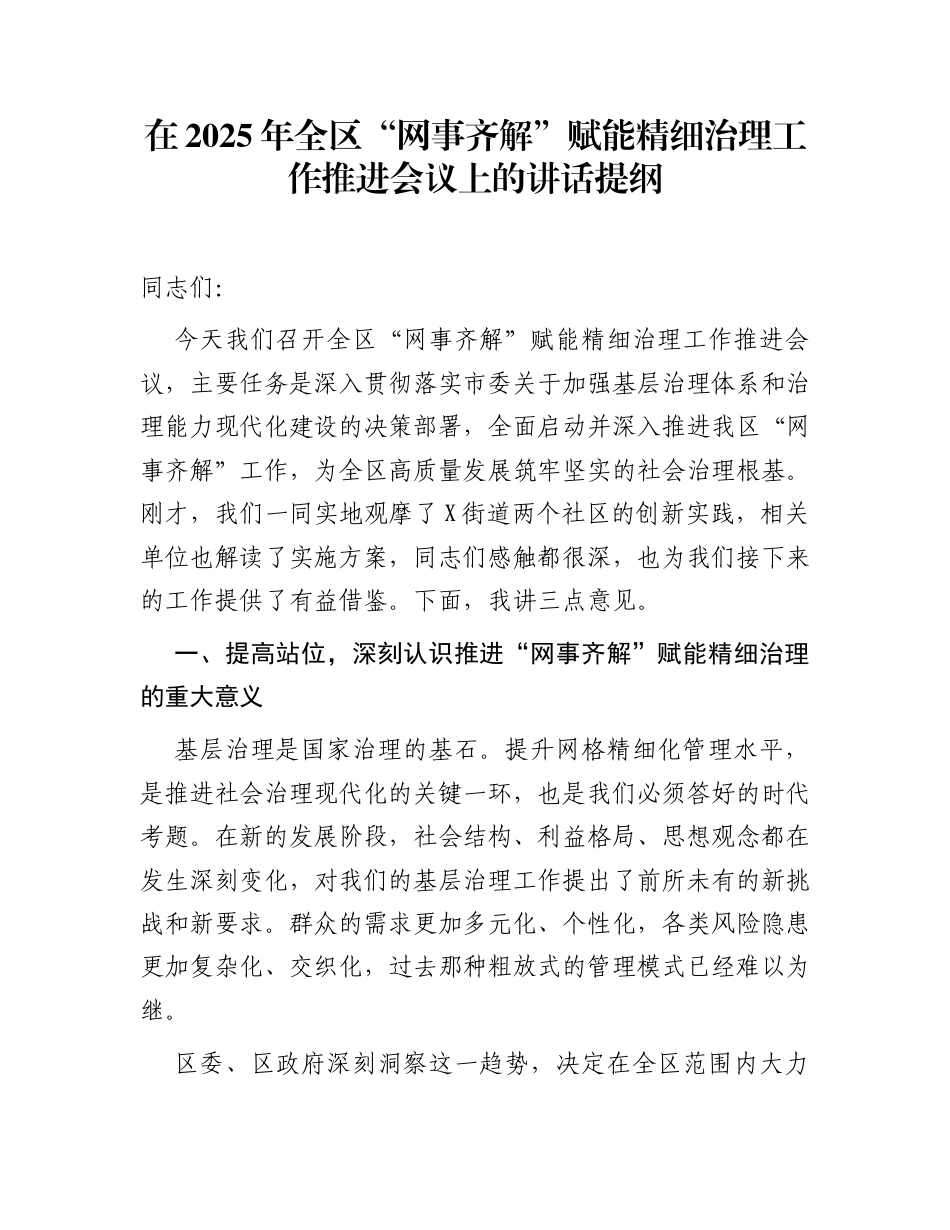 在2025年全区“网事齐解”赋能精细治理工作推进会议上的讲话提纲

同志们:

今天我们召开全区“网事齐解”赋能精细治理工作推进会议，主要任务是深入贯彻落实市委关于加强基层治理体系和治理能力现代化建设的决策部署，全面启动并深入推进我区“网事齐解”工作，为全区高质量发展筑牢坚实的社会治理根基。刚才，我们一同实地观摩了X街道两个社区的创新实践，相关单位也解读了实施方案，同志们感触都很深，也为我们接下来的工作提供了有益借鉴。下面，我讲三点意见。

一、提高站位，深刻认识推进“网事齐解”赋能精细治理的重大意义

基层治理是国家治理的基石。提升网格精细化管理水平，是推进社会治理现代化的关键一环，也是我们必须答好的时代考题。在新的发展阶段，社会结构、利益格局、思想观念都在发生深刻变化，对我们的基层治理工作提出了前所未有的新挑战和新要求。群众的需求更加多元化、个性化，各类风险隐患更加复杂化、交织化，过去那种粗放式的管理模式已经难以为继。

区委、区政府深刻洞察这一趋势，决定在全区范围内大力